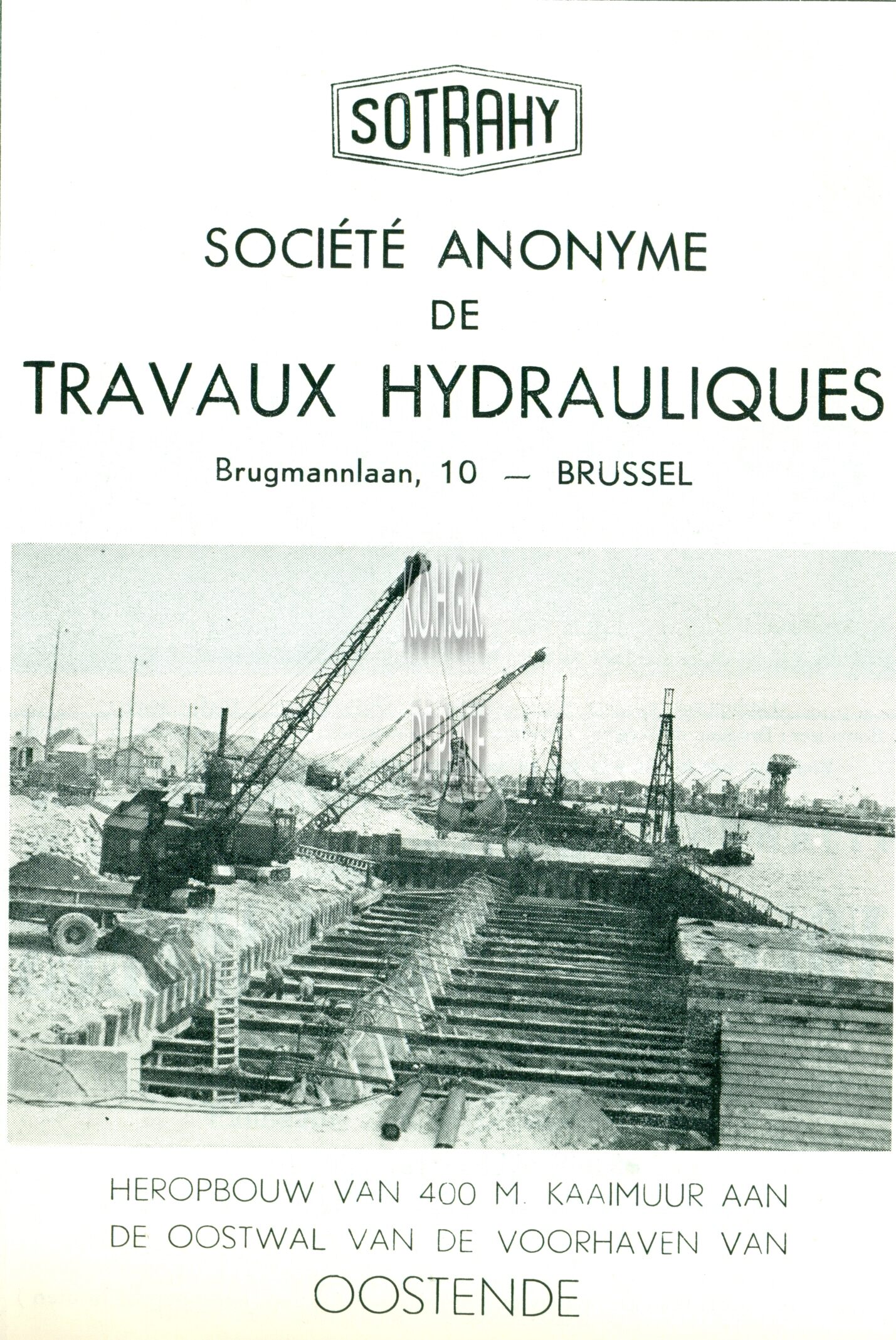 SOTRAHY

SOCIÉTÉ ANONYME
DE
TRAVAUX HYDRAULIQUES

Brugmannlaan, 10 — BRUSSEL

K.O.H.G.K.
DE PLATE

HEROPBOUW VAN 400 M. KAAIMUUR AAN DE OOSTWAL VAN DE VOORHAVEN VAN
OOSTENDE